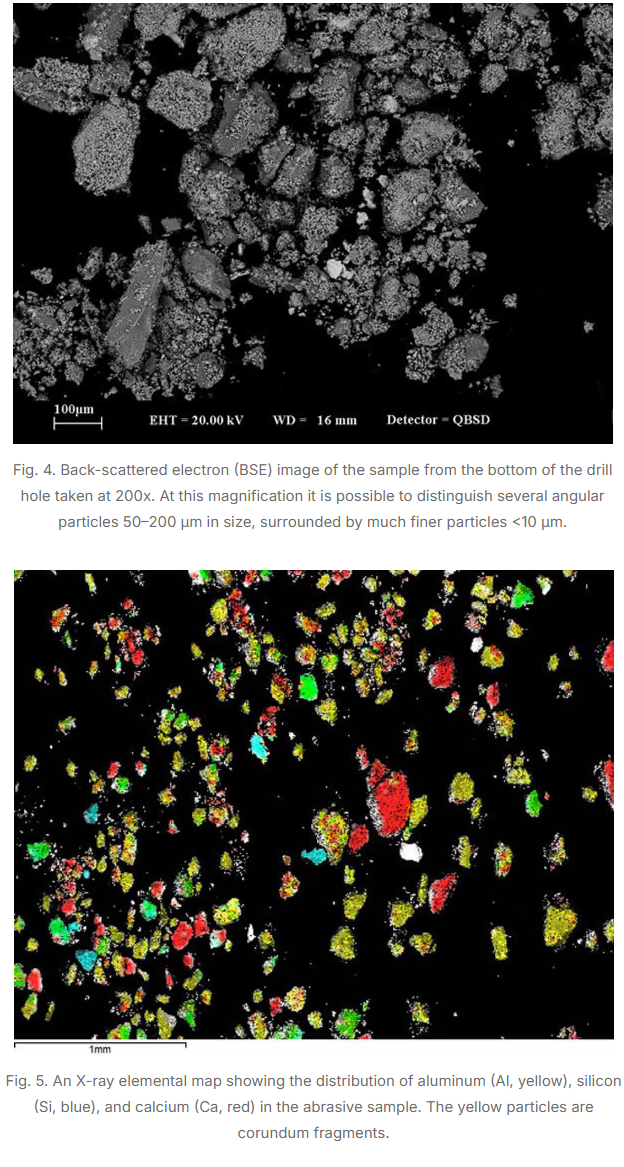 100μm EHT = 20.00 kV WD = 16 mm Detector = QBSD

Fig. 4. Back-scattered electron (BSE) image of the sample from the bottom of the drill hole taken at 200x. At this magnification it is possible to distinguish several angular particles 50–200 μm in size, surrounded by much finer particles <10 μm.

1mm

Fig. 5. An X-ray elemental map showing the distribution of aluminum (Al, yellow), silicon (Si, blue), and calcium (Ca, red) in the abrasive sample. The yellow particles are corundum fragments.